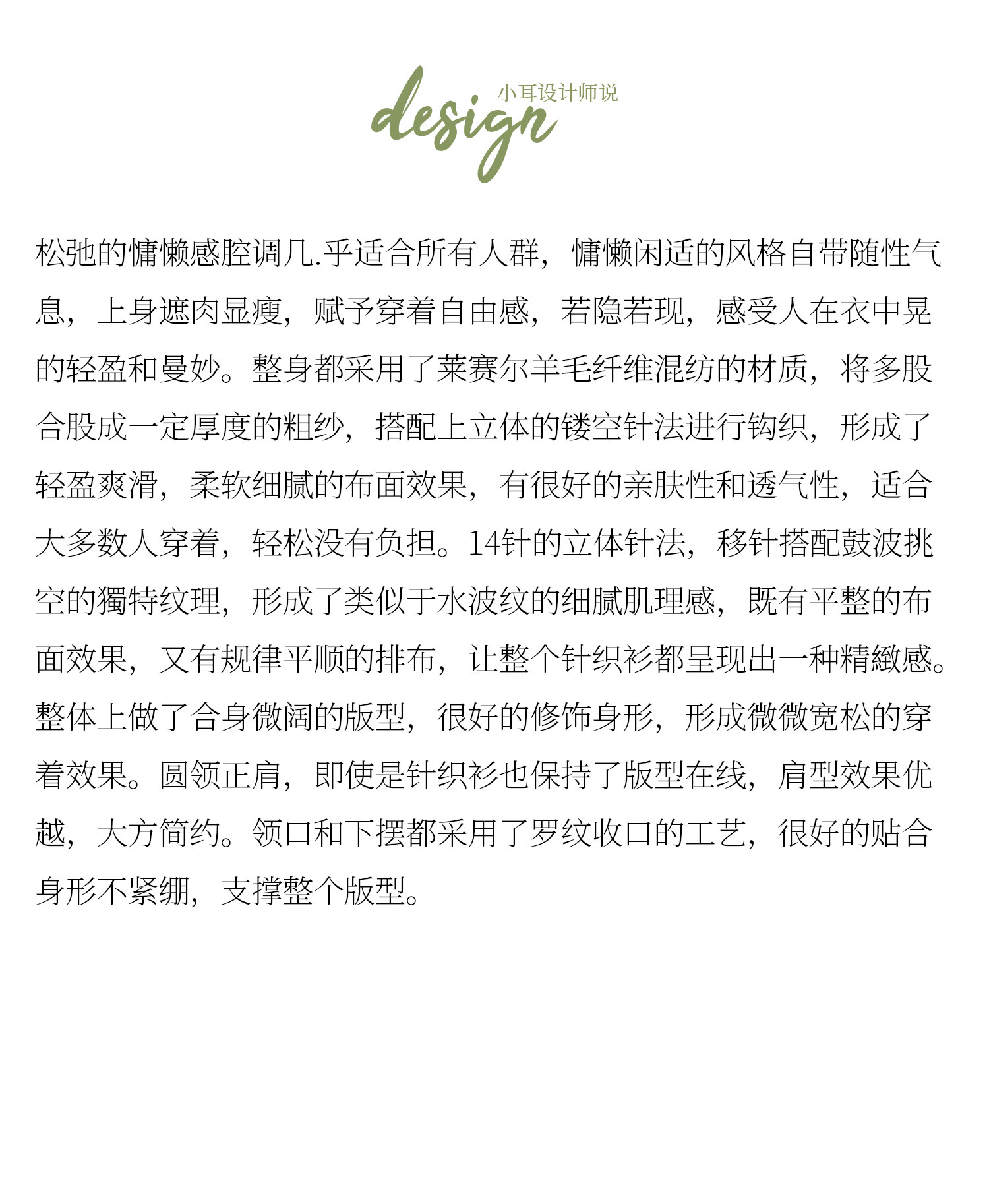 design
小耳设计师说

松弛的慵懒感腔调几.乎适合所有人群，慵懒闲适的风格自带随性气息，上身遮肉显瘦，赋予穿着自由感，若隐若现，感受人在衣中晃的轻盈和曼妙。整身都采用了莱赛尔羊毛纤维混纺的材质，将多股合股成一定厚度的粗纱，搭配上立体的镂空针法进行钩织，形成了轻盈爽滑，柔软细腻的布面效果，有很好的亲肤性和透气性，适合大多数人穿着，轻松没有负担。14针的立体针法，移针搭配鼓波挑空的獨特纹理，形成了类似于水波纹的细腻肌理感，既有平整的布面效果，又有规律平顺的排布，让整个针织衫都呈现出一种精緻感。整体上做了合身微阔的版型，很好的修饰身形，形成微微宽松的穿着效果。圆领正肩，即使是针织衫也保持了版型在线，肩型效果优越，大方简约。领口和下摆都采用了罗纹收口的工艺，很好的贴合身形不紧绷，支撑整个版型。